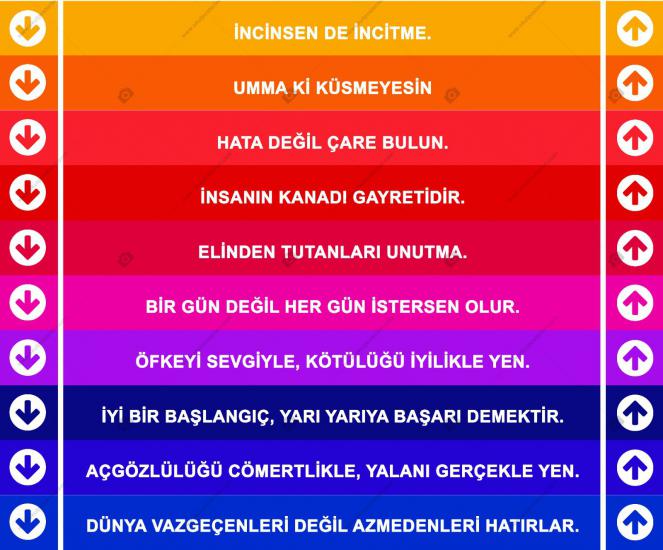 İNCİNSEN DE İNCİTME.

UMMA Kİ KÜSMEYESİN

HATA DEĞİL ÇARE BULUN.

İNSANIN KANADI GAYRETİDİR.

ELİNDEN TUTANLARI UNUTMA.

BİR GÜN DEĞİL HER GÜN İSTERSEN OLUR.

ÖFKEYİ SEVGİYLE, KÖTÜLÜĞÜ İYİLİKLE YEN.

İYİ BİR BAŞLANGIÇ, YARI YARIYA BAŞARI DEMEKTİR.

AÇGÖZLÜLÜĞÜ CÖMERTLİKLE, YALANI GERÇEKLE YEN.

DÜNYA VAZGEÇENLERİ DEĞİL AZMEDENLERİ HATIRLAR.